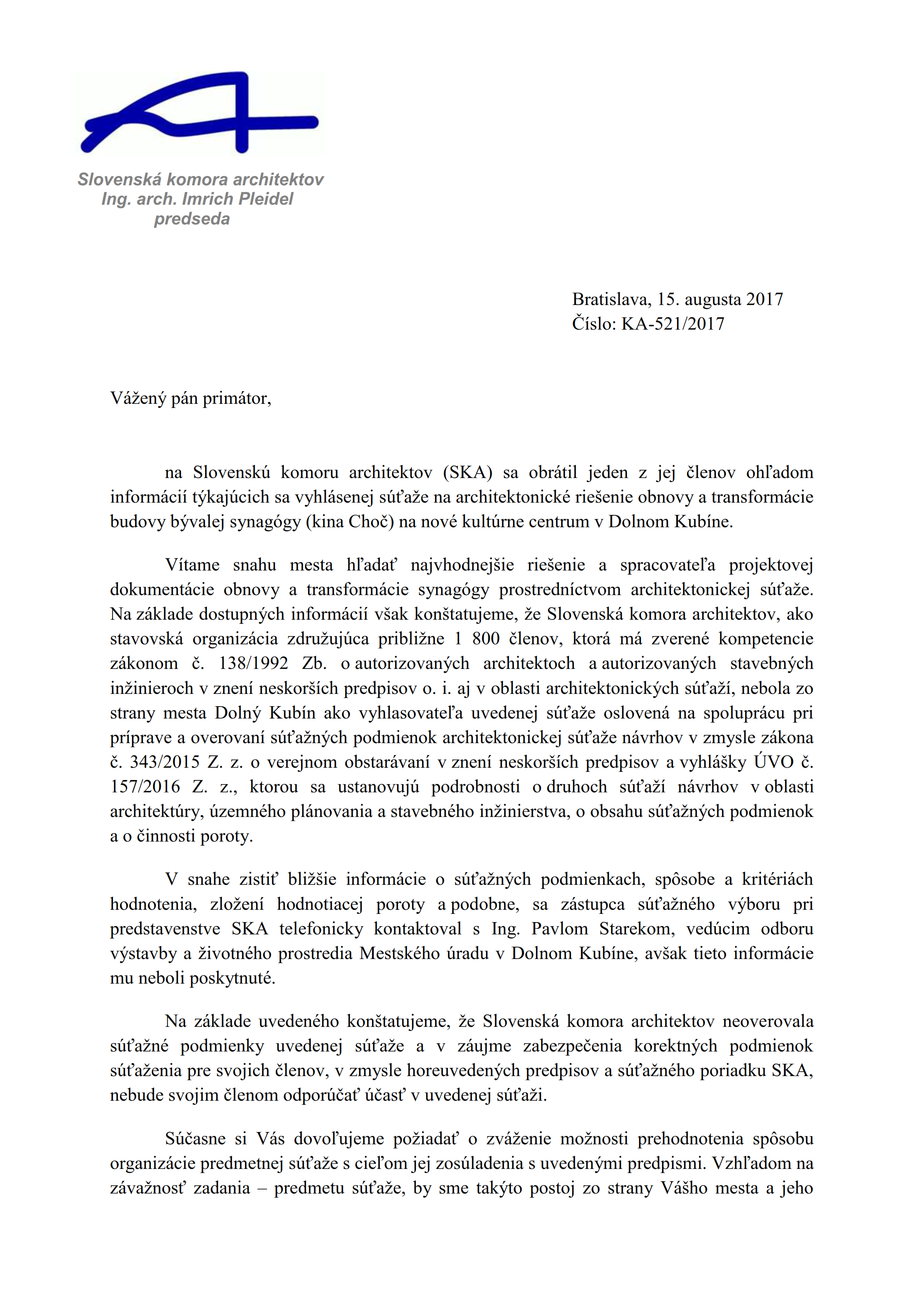 Slovenská komora architektov
Ing. arch. Imrich Pleidel
predseda

Bratislava, 15. augusta 2017
Číslo: KA-521/2017

Vážený pán primátor,

na Slovenskú komoru architektov (SKA) sa obrátil jeden z jej členov ohľadom informácií týkajúcich sa vyhlásenej súťaže na architektonické riešenie obnovy a transformácie budovy bývalej synagógy (kina Choč) na nové kultúrne centrum v Dolnom Kubíne.

Vítame snahu mesta hľadať najvhodnejšie riešenie a spracovateľa projektovej dokumentácie obnovy a transformácie synagógy prostredníctvom architektonickej súťaže. Na základe dostupných informácií však konštatujeme, že Slovenská komora architektov, ako stavovská organizácia združujúca približne 1 800 členov, ktorá má zverené kompetencie zákonom č. 138/1992 Zb. o autorizovaných architektoch a autorizovaných stavebných inžinieroch v znení neskorších predpisov o. i. aj v oblasti architektonických súťaží, nebola zo strany mesta Dolný Kubín ako vyhlasovateľa uvedenej súťaže oslovená na spoluprácu pri príprave a overovaní súťažných podmienok architektonickej súťaže návrhov v zmysle zákona č. 343/2015 Z. z. o verejnom obstarávaní v znení neskorších predpisov a vyhlášky ÚVO č. 157/2016 Z. z., ktorou sa ustanovujú podrobnosti o druhoch súťaží návrhov v oblasti architektúry, územného plánovania a stavebného inžinierstva, o obsahu súťažných podmienok a o činnosti poroty.

V snahe zistiť bližšie informácie o súťažných podmienkach, spôsobe a kritériách hodnotenia, zložení hodnotiacej poroty a podobne, sa zástupca súťažného výboru pri predstavenstve SKA telefonicky kontaktoval s Ing. Pavlom Starekom, vedúcim odboru výstavby a životného prostredia Mestského úradu v Dolnom Kubíne, avšak tieto informácie mu neboli poskytnuté.

Na základe uvedeného konštatujeme, že Slovenská komora architektov neoverovala súťažné podmienky uvedenej súťaže a v záujme zabezpečenia korektných podmienok súťaženia pre svojich členov, v zmysle horeuvedených predpisov a súťažného poriadku SKA, nebude svojim členom odporúčať účasť v uvedenej súťaži.

Súčasne si Vás dovoľujeme požiadať o zváženie možnosti prehodnotenia spôsobu organizácie predmetnej súťaže s cieľom jej zosúladenia s uvedenými predpismi. Vzhľadom na závažnosť zadania – predmetu súťaže, by sme takýto postoj zo strany Vášho mesta a jeho